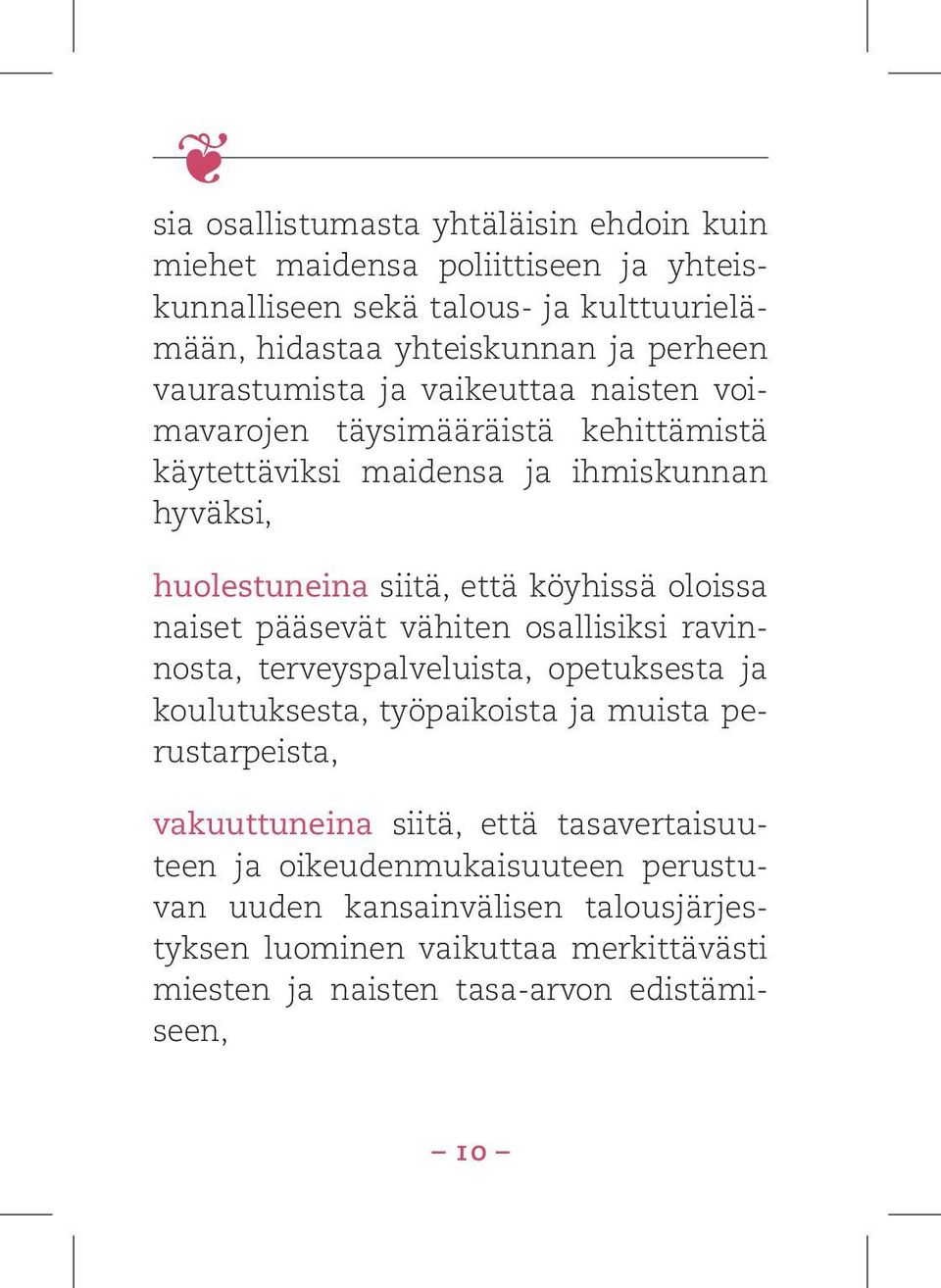 sia osallistumasta yhtäläisin ehdoin kuin miehet maidensa poliittiseen ja yhteiskunnalliseen sekä talous- ja kulttuurielämään, hidastaa yhteiskunnan ja perheen vaurastumista ja vaikeuttaa naisten voimavarojen täysimääräistä kehittämistä käytettäviksi maidensa ja ihmiskunnan hyväksi,

huolestuneina siitä, että köyhissä oloissa naiset pääsevät vähiten osallisiksi ravinnosta, terveyspalveluista, opetuksesta ja koulutuksesta, työpaikoista ja muista perustarpeista,

vakuuttuneina siitä, että tasavertaisuuteen ja oikeudenmukaisuuteen perustuvan uuden kansainvälisen talousjärjestyksen luominen vaikuttaa merkittävästi miesten ja naisten tasa-arvon edistämiseen,

– 10 –